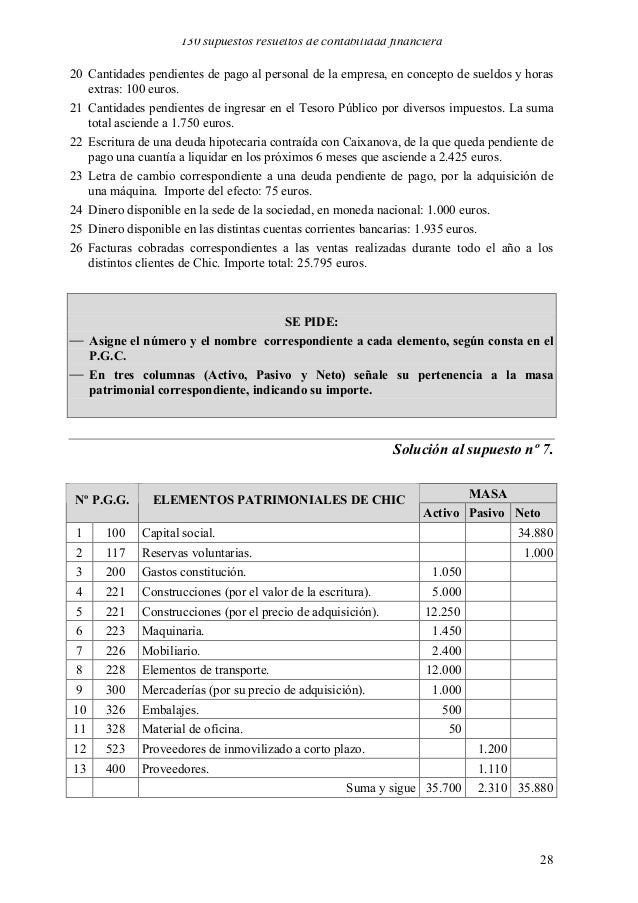 130 supuestos resueltos de contabilidad financiera

20 Cantidades pendientes de pago al personal de la empresa, en concepto de sueldos y horas extras: 100 euros.
21 Cantidades pendientes de ingresar en el Tesoro Público por diversos impuestos. La suma total asciende a 1.750 euros.
22 Escritura de una deuda hipotecaria contraída con Caixanova, de la que queda pendiente de pago una cuantía a liquidar en los próximos 6 meses que asciende a 2.425 euros.
23 Letra de cambio correspondiente a una deuda pendiente de pago, por la adquisición de una máquina. Importe del efecto: 75 euros.
24 Dinero disponible en la sede de la sociedad, en moneda nacional: 1.000 euros.
25 Dinero disponible en las distintas cuentas corrientes bancarias: 1.935 euros.
26 Facturas cobradas correspondientes a las ventas realizadas durante todo el año a los distintos clientes de Chic. Importe total: 25.795 euros.

SE PIDE:
— Asigne el número y el nombre correspondiente a cada elemento, según consta en el P.G.C.
— En tres columnas (Activo, Pasivo y Neto) señale su pertenencia a la masa patrimonial correspondiente, indicando su importe.

Solución al supuesto nº 7.

| Nº P.G.G. | | ELEMENTOS PATRIMONIALES DE CHIC | MASA Activo | MASA Pasivo | MASA Neto |
|---|---|---|---|---|---|
| 1 | 100 | Capital social. | | | 34.880 |
| 2 | 117 | Reservas voluntarias. | | | 1.000 |
| 3 | 200 | Gastos constitución. | 1.050 | | |
| 4 | 221 | Construcciones (por el valor de la escritura). | 5.000 | | |
| 5 | 221 | Construcciones (por el precio de adquisición). | 12.250 | | |
| 6 | 223 | Maquinaria. | 1.450 | | |
| 7 | 226 | Mobiliario. | 2.400 | | |
| 8 | 228 | Elementos de transporte. | 12.000 | | |
| 9 | 300 | Mercaderías (por su precio de adquisición). | 1.000 | | |
| 10 | 326 | Embalajes. | 500 | | |
| 11 | 328 | Material de oficina. | 50 | | |
| 12 | 523 | Proveedores de inmovilizado a corto plazo. | | 1.200 | |
| 13 | 400 | Proveedores. | | 1.110 | |
| | | Suma y sigue | 35.700 | 2.310 | 35.880 |

28